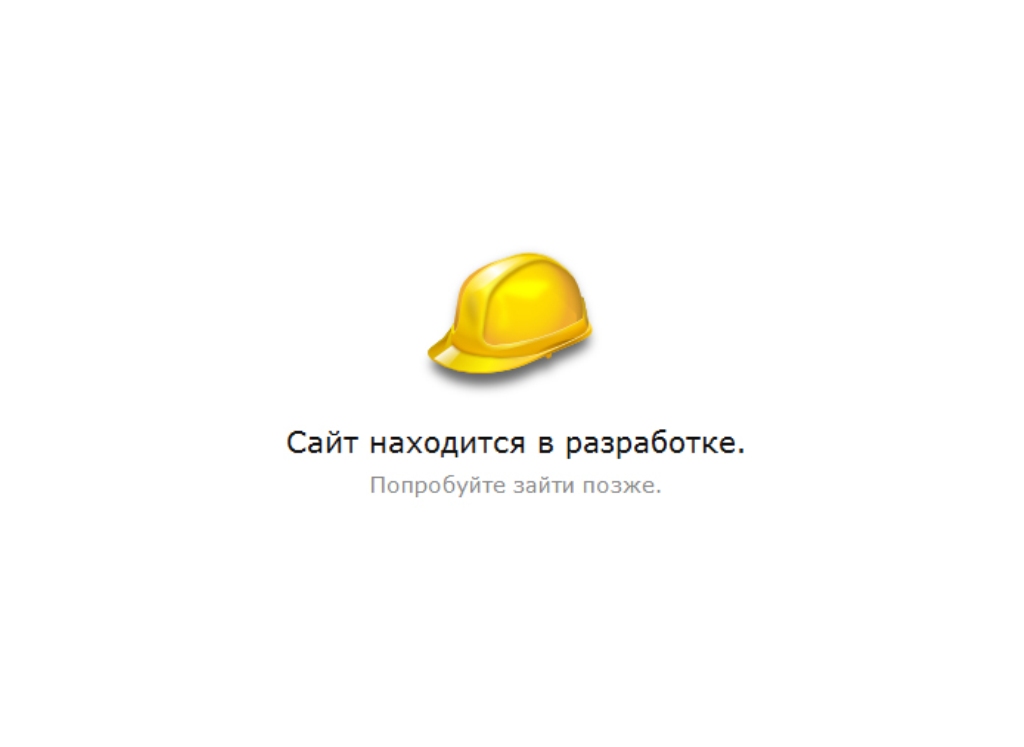 Сайт находится в разработке.

Попробуйте зайти позже.